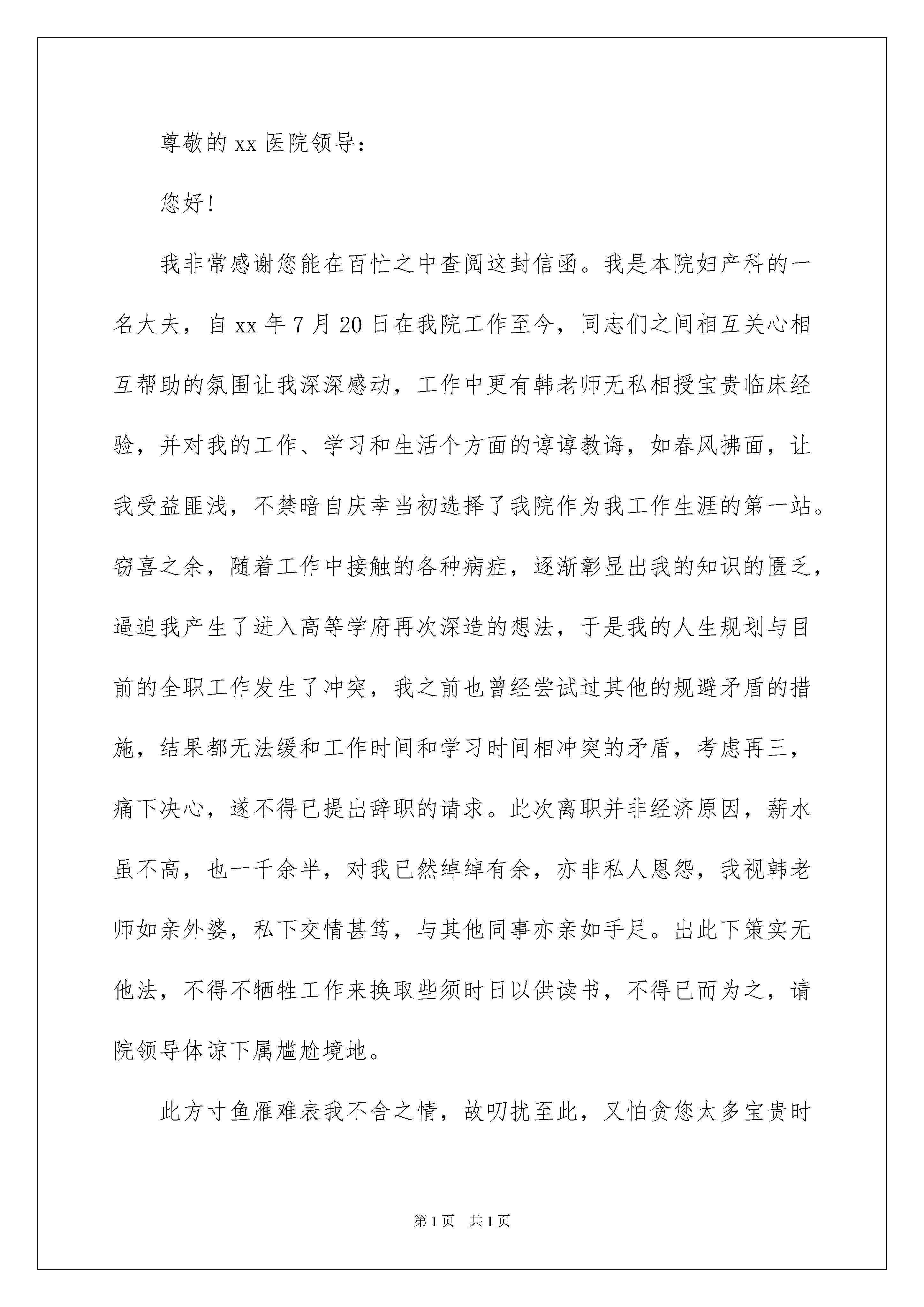 尊敬的 xx 医院领导：

您好！

我非常感谢您能在百忙之中查阅这封信函。我是本院妇产科的一名大夫，自 xx 年 7 月 20 日在我院工作至今，同志们之间相互关心相互帮助的氛围让我深深感动，工作中更有韩老师无私相授宝贵临床经验，并对我的工作、学习和生活个方面的谆谆教诲，如春风拂面，让我受益匪浅，不禁暗自庆幸当初选择了我院作为我工作生涯的第一站。窃喜之余，随着工作中接触的各种病症，逐渐彰显出我的知识的匮乏，逼迫我产生了进入高等学府再次深造的想法，于是我的人生规划与目前的全职工作发生了冲突，我之前也曾经尝试过其他的规避矛盾的措施，结果都无法缓和工作时间和学习时间相冲突的矛盾，考虑再三，痛下决心，遂不得已提出辞职的请求。此次离职并非经济原因，薪水虽不高，也一千余半，对我已然绰绰有余，亦非私人恩怨，我视韩老师如亲外婆，私下交情甚笃，与其他同事亦亲如手足。出此下策实无他法，不得不牺牲工作来换取些须时日以供读书，不得已而为之，请院领导体谅下属尴尬境地。

此方寸鱼雁难表我不舍之情，故叨扰至此，又怕贪您太多宝贵时

第 1 页　共 1 页